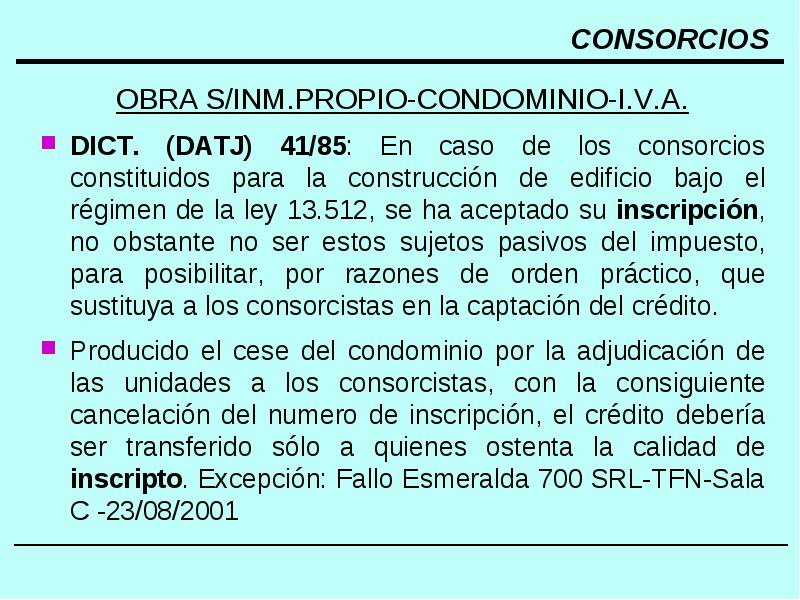 CONSORCIOS

OBRA S/INM.PROPIO-CONDOMINIO-I.V.A.

DICT. (DATJ) 41/85: En caso de los consorcios constituidos para la construcción de edificio bajo el régimen de la ley 13.512, se ha aceptado su inscripción, no obstante no ser estos sujetos pasivos del impuesto, para posibilitar, por razones de orden práctico, que sustituya a los consorcistas en la captación del crédito.

Producido el cese del condominio por la adjudicación de las unidades a los consorcistas, con la consiguiente cancelación del numero de inscripción, el crédito debería ser transferido sólo a quienes ostenta la calidad de inscripto. Excepción: Fallo Esmeralda 700 SRL-TFN-Sala C -23/08/2001